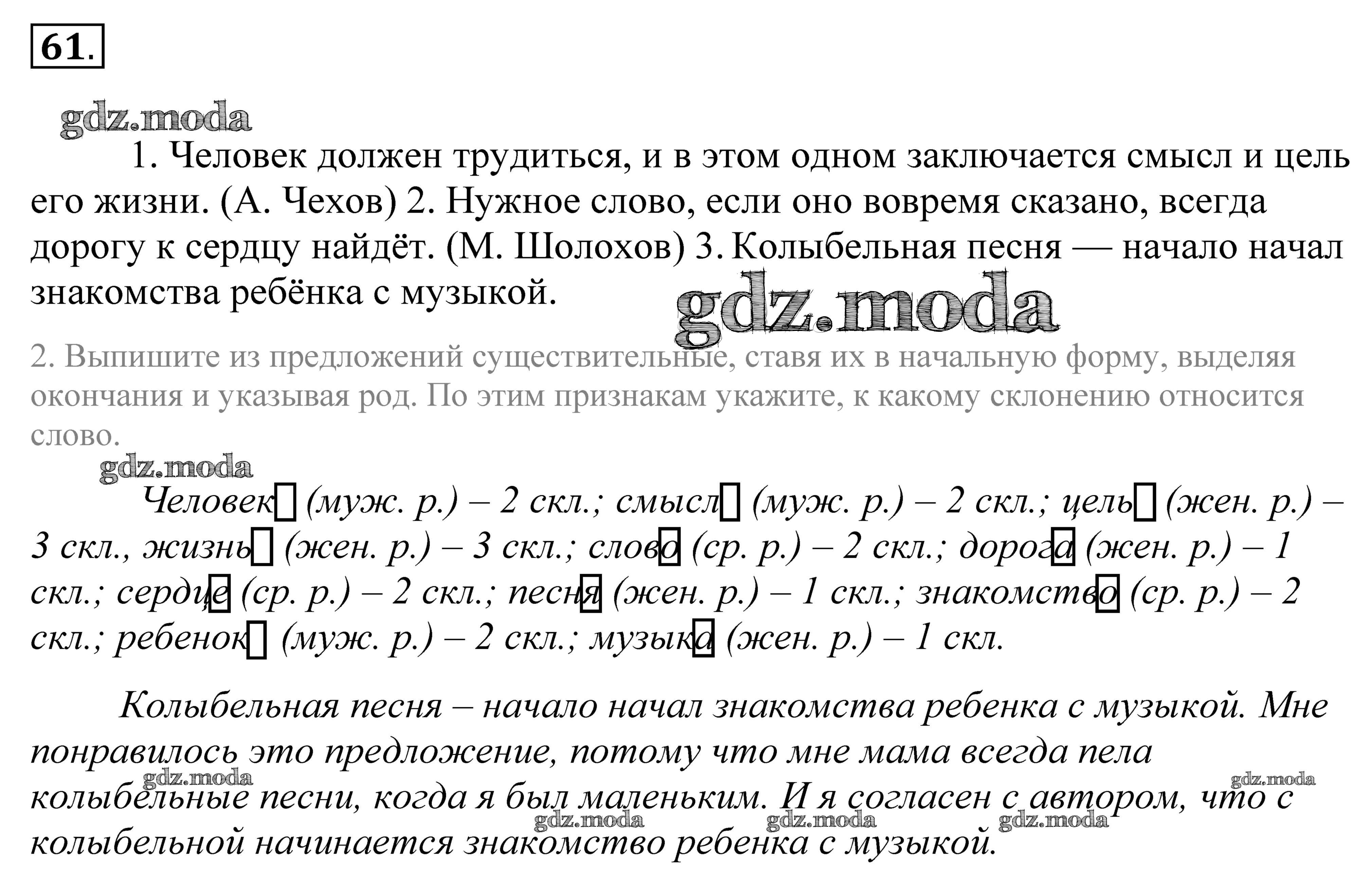 61.

gdz.moda

1. Человек должен трудиться, и в этом одном заключается смысл и цель его жизни. (А. Чехов) 2. Нужное слово, если оно вовремя сказано, всегда дорогу к сердцу найдёт. (М. Шолохов) 3. Колыбельная песня — начало начал знакомства ребёнка с музыкой.

gdz.moda

2. Выпишите из предложений существительные, ставя их в начальную форму, выделяя окончания и указывая род. По этим признакам укажите, к какому склонению относится слово.

gdz.moda

Человек (муж. р.) – 2 скл.; смысл (муж. р.) – 2 скл.; цель (жен. р.) – 3 скл., жизнь (жен. р.) – 3 скл.; слово (ср. р.) – 2 скл.; дорога (жен. р.) – 1 скл.; сердце (ср. р.) – 2 скл.; песня (жен. р.) – 1 скл.; знакомство (ср. р.) – 2 скл.; ребенок (муж. р.) – 2 скл.; музыка (жен. р.) – 1 скл.

Колыбельная песня – начало начал знакомства ребенка с музыкой. Мне понравилось это предложение, потому что мне мама всегда пела колыбельные песни, когда я был маленьким. И я согласен с автором, что с колыбельной начинается знакомство ребенка с музыкой.

gdz.moda gdz.moda gdz.moda gdz.moda gdz.moda